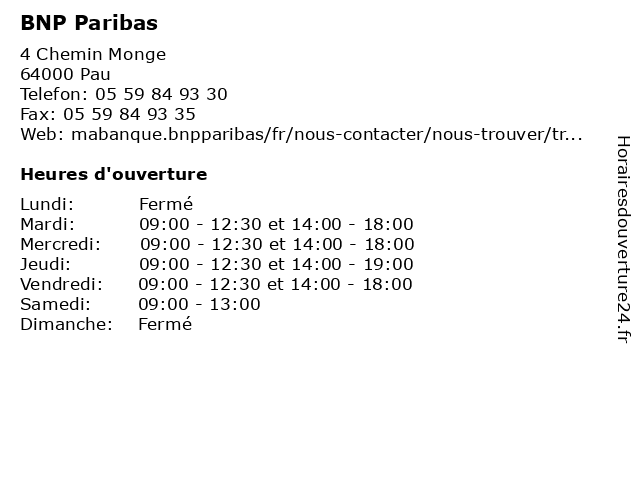 BNP Paribas

4 Chemin Monge
64000 Pau
Telefon: 05 59 84 93 30
Fax: 05 59 84 93 35
Web: mabanque.bnpparibas/fr/nous-contacter/nous-trouver/tr...

Heures d'ouverture

Lundi: Fermé
Mardi: 09:00 - 12:30 et 14:00 - 18:00
Mercredi: 09:00 - 12:30 et 14:00 - 18:00
Jeudi: 09:00 - 12:30 et 14:00 - 19:00
Vendredi: 09:00 - 12:30 et 14:00 - 18:00
Samedi: 09:00 - 13:00
Dimanche: Fermé

Horairesdouverture24.fr